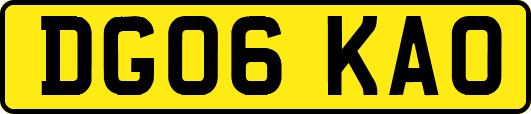 DG06 KAO